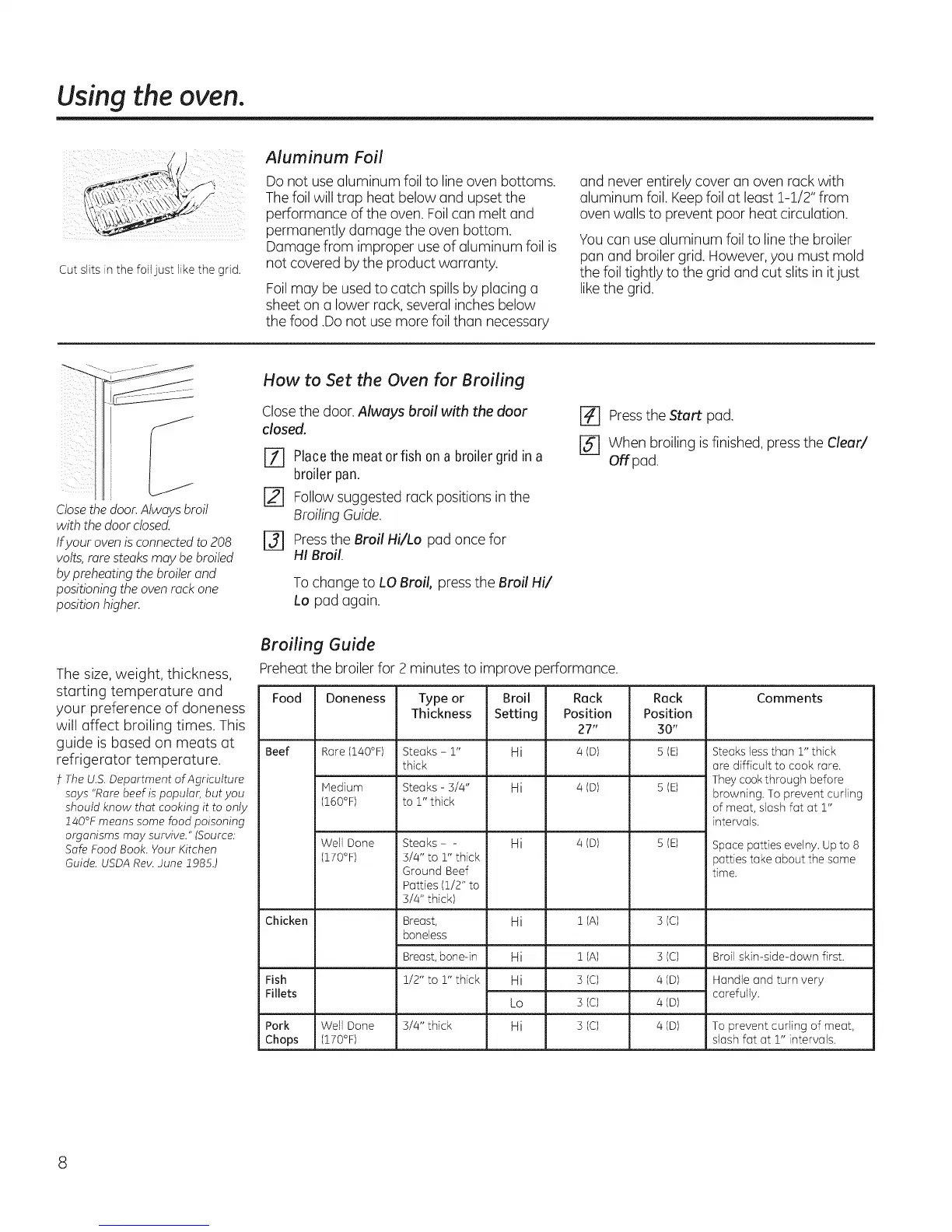 Using the oven.

Cut slits in the foil just like the grid.

Aluminum Foil

Do not use aluminum foil to line oven bottoms. The foil will trap heat below and upset the performance of the oven. Foil can melt and permanently damage the oven bottom. Damage from improper use of aluminum foil is not covered by the product warranty.

Foil may be used to catch spills by placing a sheet on a lower rack, several inches below the food .Do not use more foil than necessary and never entirely cover an oven rack with aluminum foil. Keep foil at least 1-1/2" from oven walls to prevent poor heat circulation.

You can use aluminum foil to line the broiler pan and broiler grid. However, you must mold the foil tightly to the grid and cut slits in it just like the grid.

Close the door. Always broil with the door closed.

If your oven is connected to 208 volts, rare steaks may be broiled by preheating the broiler and positioning the oven rack one position higher.

How to Set the Oven for Broiling

Close the door. Always broil with the door closed.

1 Place the meat or fish on a broiler grid in a broiler pan.

2 Follow suggested rack positions in the Broiling Guide.

3 Press the Broil Hi/Lo pad once for HI Broil.

To change to LO Broil, press the Broil Hi/Lo pad again.

4 Press the Start pad.

5 When broiling is finished, press the Clear/Off pad.

The size, weight, thickness, starting temperature and your preference of doneness will affect broiling times. This guide is based on meats at refrigerator temperature.

† The U.S. Department of Agriculture says "Rare beef is popular, but you should know that cooking it to only 140°F means some food poisoning organisms may survive." (Source: Safe Food Book. Your Kitchen Guide. USDA Rev. June 1985.)

Broiling Guide

Preheat the broiler for 2 minutes to improve performance.

| Food | Doneness | Type or Thickness | Broil Setting | Rack Position 27" | Rack Position 30" | Comments |
|---|---|---|---|---|---|---|
| Beef | Rare (140°F) | Steaks – 1" thick | Hi | 4 (D) | 5 (E) | Steaks less than 1" thick are difficult to cook rare. They cook through before browning. To prevent curling of meat, slash fat at 1" intervals. |
| | Medium (160°F) | Steaks - 3/4" to 1" thick | Hi | 4 (D) | 5 (E) | |
| | Well Done (170°F) | Steaks – - 3/4" to 1" thick Ground Beef Patties (1/2" to 3/4" thick) | Hi | 4 (D) | 5 (E) | Space patties evelny. Up to 8 patties take about the same time. |
| Chicken | | Breast, boneless | Hi | 1 (A) | 3 (C) | |
| | | Breast, bone-in | Hi | 1 (A) | 3 (C) | Broil skin-side-down first. |
| Fish Fillets | | 1/2" to 1" thick | Hi | 3 (C) | 4 (D) | Handle and turn very carefully. |
| | | | Lo | 3 (C) | 4 (D) | |
| Pork Chops | Well Done (170°F) | 3/4" thick | Hi | 3 (C) | 4 (D) | To prevent curling of meat, slash fat at 1" intervals. |

8